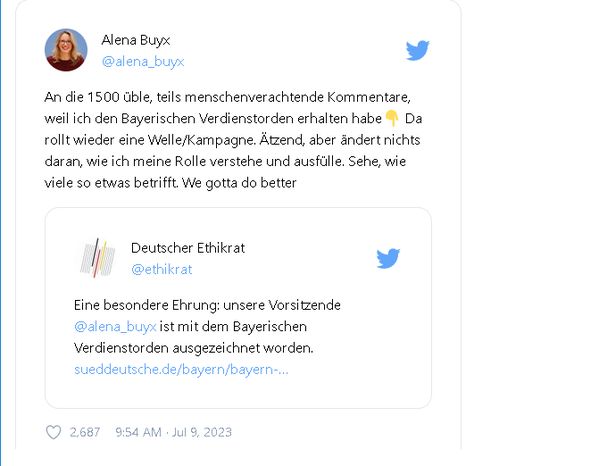 Alena Buyx
@alena_buyx

An die 1500 üble, teils menschenverachtende Kommentare, weil ich den Bayerischen Verdienstorden erhalten habe 👇 Da rollt wieder eine Welle/Kampagne. Ätzend, aber ändert nichts daran, wie ich meine Rolle verstehe und ausfülle. Sehe, wie viele so etwas betrifft. We gotta do better

Deutscher Ethikrat
@ethikrat

Eine besondere Ehrung: unsere Vorsitzende @alena_buyx ist mit dem Bayerischen Verdienstorden ausgezeichnet worden. sueddeutsche.de/bayern/bayern-...

2,687 9:54 AM · Jul 9, 2023